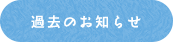 過去のお知らせ